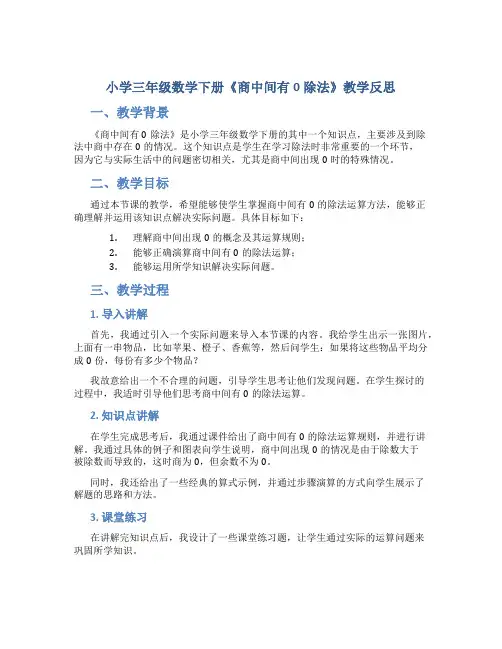 小学三年级数学下册《商中间有 0 除法》教学反思

一、教学背景

《商中间有 0 除法》是小学三年级数学下册的其中一个知识点，主要涉及到除法中商中存在 0 的情况。这个知识点是学生在学习除法时非常重要的一个环节，因为它与实际生活中的问题密切相关，尤其是商中间出现 0 时的特殊情况。

二、教学目标

通过本节课的教学，希望能够使学生掌握商中间有 0 的除法运算方法，能够正确理解并运用该知识点解决实际问题。具体目标如下：

1. 理解商中间出现 0 的概念及其运算规则；
2. 能够正确演算商中间有 0 的除法运算；
3. 能够运用所学知识解决实际问题。

三、教学过程

1. 导入讲解

首先，我通过引入一个实际问题来导入本节课的内容。我给学生出示一张图片，上面有一串物品，比如苹果、橙子、香蕉等，然后问学生：如果将这些物品平均分成 0 份，每份有多少个物品？

我故意给出一个不合理的问题，引导学生思考让他们发现问题。在学生探讨的过程中，我适时引导他们思考商中间有 0 的除法运算。

2. 知识点讲解

在学生完成思考后，我通过课件给出了商中间有 0 的除法运算规则，并进行讲解。我通过具体的例子和图表向学生说明，商中间出现 0 的情况是由于除数大于被除数而导致的，这时商为 0，但余数不为 0。

同时，我还给出了一些经典的算式示例，并通过步骤演算的方式向学生展示了解题的思路和方法。

3. 课堂练习

在讲解完知识点后，我设计了一些课堂练习题，让学生通过实际的运算问题来巩固所学知识。